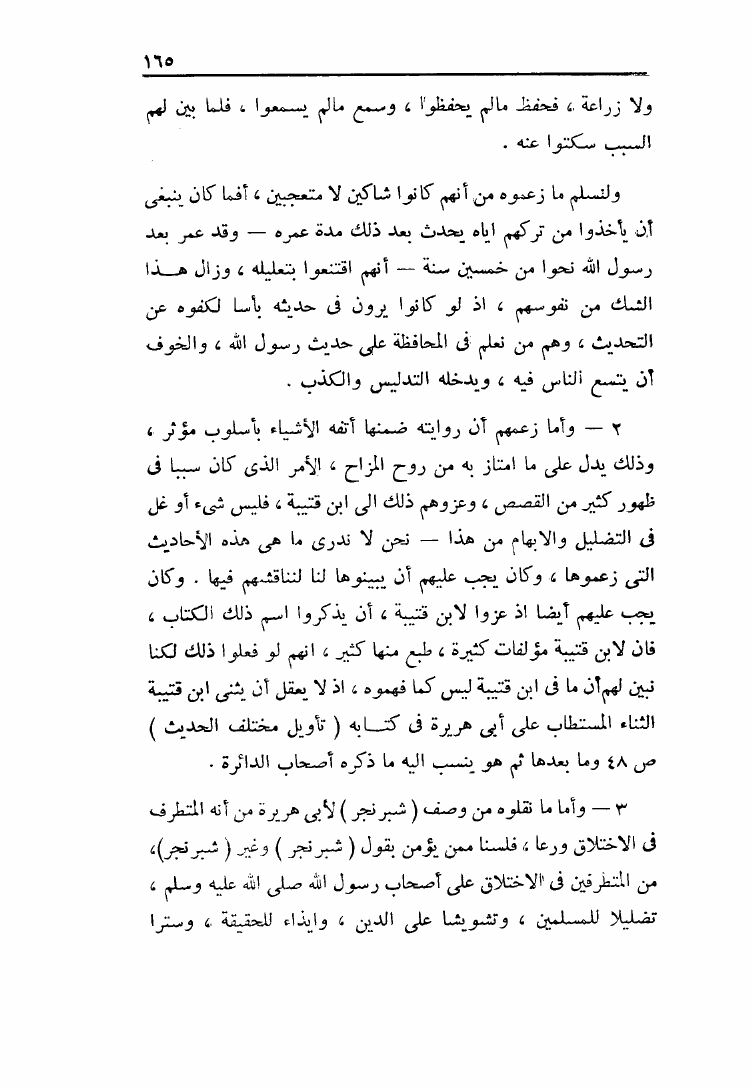 ١٦٥

ولا زراعة ، فحفظ مالم يحفظوا ، وسمع مالم يسمعوا ، فلما بين لهم السبب سكتوا عنه .

ولنسلم ما زعموه من أنهم كانوا شاكين لا متعجبين ، أفما كان ينبغى أن يأخذوا من تركهم اياه يحدث بعد ذلك مدة عمره — وقد عمر بعد رسول الله نحوا من خمسين سنة — أنهم اقتنعوا بتعليله ، وزال هـذا الشك من نفوسهم ، اذ لو كانوا يرون فى حديثه بأسا لكفوه عن التحديث ، وهم من نعلم فى المحافظة على حديث رسول الله ، والخوف أن يتسع الناس فيه ، ويدخله التدليس والكذب .

٢ — وأما زعمهم أن روايته ضمنها أتفه الأشياء بأسلوب مؤثر ، وذلك يدل على ما امتاز به من روح المزاح ، الأمر الذى كان سببا فى ظهور كثير من القصص ، وعزوهم ذلك الى ابن قتيبة ، فليس شىء أو غل فى التضليل والابهام من هذا — نحن لا ندرى ما هى هذه الأحاديث التى زعموها ، وكان يجب عليهم أن يبينوها لنا لنناقشهم فيها . وكان يجب عليهم أيضا اذ عزوا لابن قتيبة ، أن يذكروا اسم ذلك الكتاب ، فان لابن قتيبة مؤلفات كثيرة ، طبع منها كثير ، انهم لو فعلوا ذلك لكنا نبين لهم أن ما فى ابن قتيبة ليس كما فهموه ، اذ لا يعقل أن يثنى ابن قتيبة الثناء المستطاب على أبى هريرة فى كتـابه ( تأويل مختلف الحديث ) ص ٤٨ وما بعدها ثم هو ينسب اليه ما ذكره أصحاب الدائرة .

٣ — وأما ما نقلوه من وصف ( شبرنجر ) لأبى هريرة من أنه المتطرف فى الاختلاق ورعا ، فلسنا ممن يؤمن بقول ( شبرنجر ) وغير ( شبرنجر )، من المتطرفين فى الاختلاق على أصحاب رسول الله صلى الله عليه وسلم ، تضليلا للمسلمين ، وتشويشا على الدين ، وايذاء للحقيقة ، وسترا